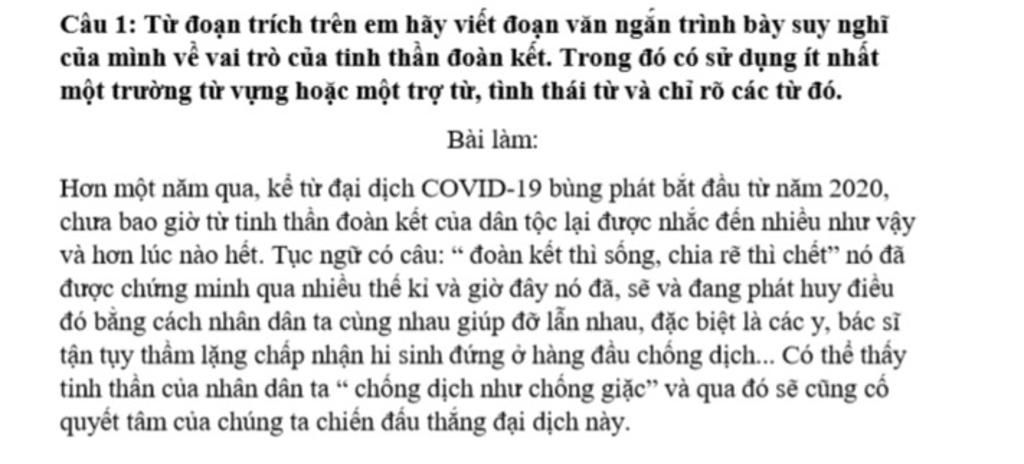 Câu 1: Từ đoạn trích trên em hãy viết đoạn văn ngắn trình bày suy nghĩ của mình về vai trò của tinh thần đoàn kết. Trong đó có sử dụng ít nhất một trường từ vựng hoặc một trợ từ, tình thái từ và chỉ rõ các từ đó.

Bài làm:

Hơn một năm qua, kể từ đại dịch COVID-19 bùng phát bắt đầu từ năm 2020, chưa bao giờ từ tinh thần đoàn kết của dân tộc lại được nhắc đến nhiều như vậy và hơn lúc nào hết. Tục ngữ có câu: " đoàn kết thì sống, chia rẽ thì chết" nó đã được chứng minh qua nhiều thế kỉ và giờ đây nó đã, sẽ và đang phát huy điều đó bằng cách nhân dân ta cùng nhau giúp đỡ lẫn nhau, đặc biệt là các y, bác sĩ tận tụy thầm lặng chấp nhận hi sinh đứng ở hàng đầu chống dịch... Có thể thấy tinh thần của nhân dân ta " chống dịch như chống giặc" và qua đó sẽ cũng cố quyết tâm của chúng ta chiến đấu thắng đại dịch này.